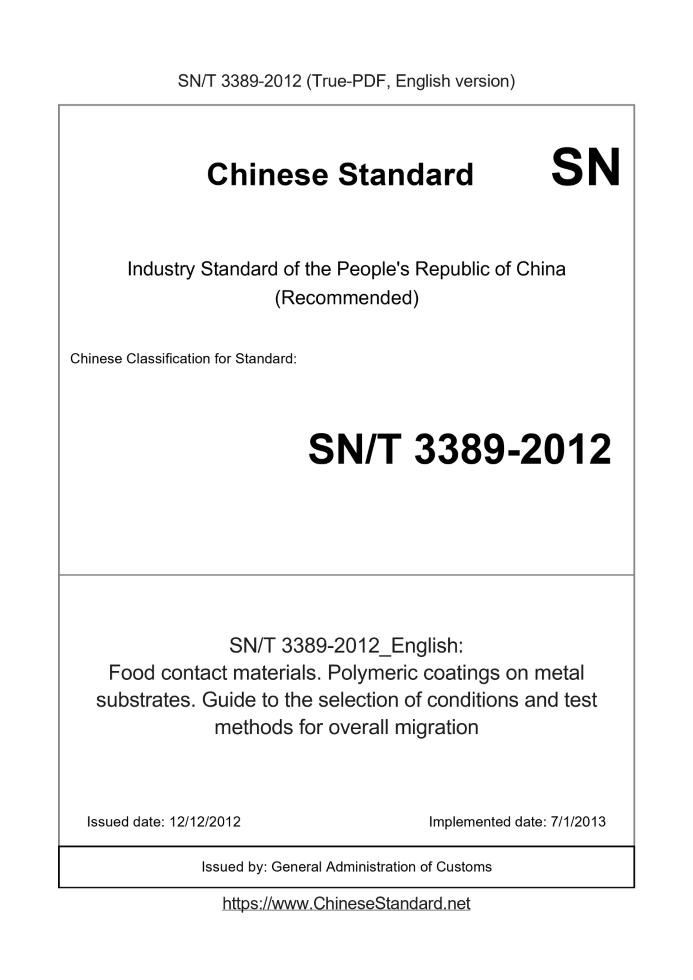 SN/T 3389-2012 (True-PDF, English version)

Chinese Standard

SN

Industry Standard of the People's Republic of China (Recommended)

Chinese Classification for Standard:

SN/T 3389-2012

SN/T 3389-2012_English:
Food contact materials. Polymeric coatings on metal substrates. Guide to the selection of conditions and test methods for overall migration

Issued date: 12/12/2012

Implemented date: 7/1/2013

Issued by: General Administration of Customs

https://www.ChineseStandard.net